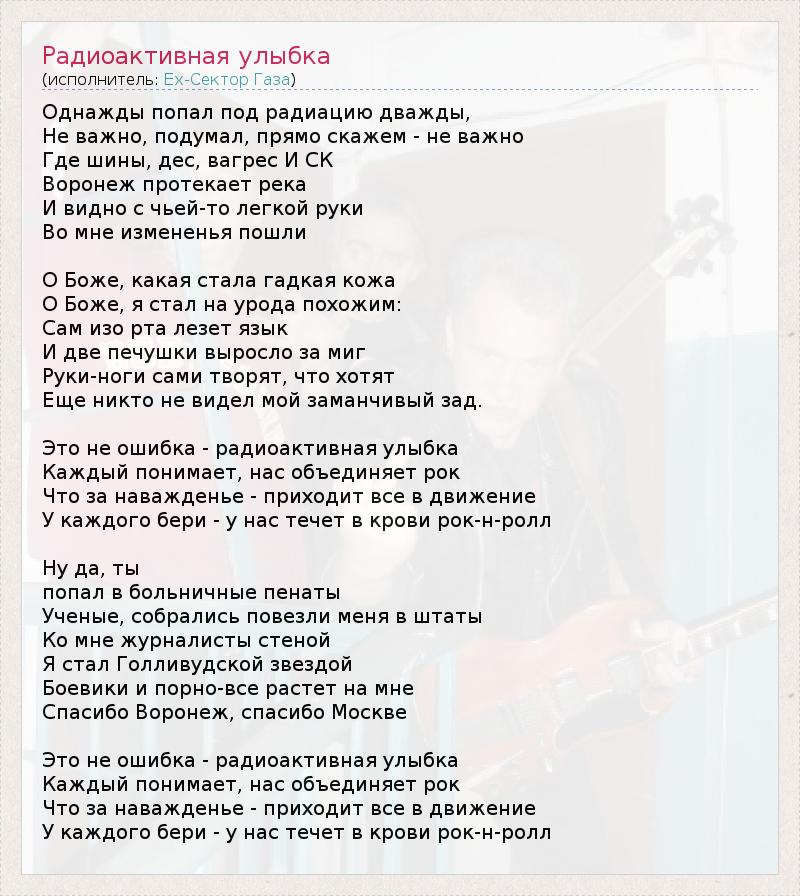 Радиоактивная улыбка
(исполнитель: Ex-Сектор Газа)

Однажды попал под радиацию дважды,
Не важно, подумал, прямо скажем - не важно
Где шины, дес, вагрес И СК
Воронеж протекает река
И видно с чьей-то легкой руки
Во мне измененья пошли

О Боже, какая стала гадкая кожа
О Боже, я стал на урода похожим:
Сам изо рта лезет язык
И две печушки выросло за миг
Руки-ноги сами творят, что хотят
Еще никто не видел мой заманчивый зад.

Это не ошибка - радиоактивная улыбка
Каждый понимает, нас объединяет рок
Что за наважденье - приходит все в движение
У каждого бери - у нас течет в крови рок-н-ролл

Ну да, ты
попал в больничные пенаты
Ученые, собрались повезли меня в штаты
Ко мне журналисты стеной
Я стал Голливудской звездой
Боевики и порно-все растет на мне
Спасибо Воронеж, спасибо Москве

Это не ошибка - радиоактивная улыбка
Каждый понимает, нас объединяет рок
Что за наважденье - приходит все в движение
У каждого бери - у нас течет в крови рок-н-ролл